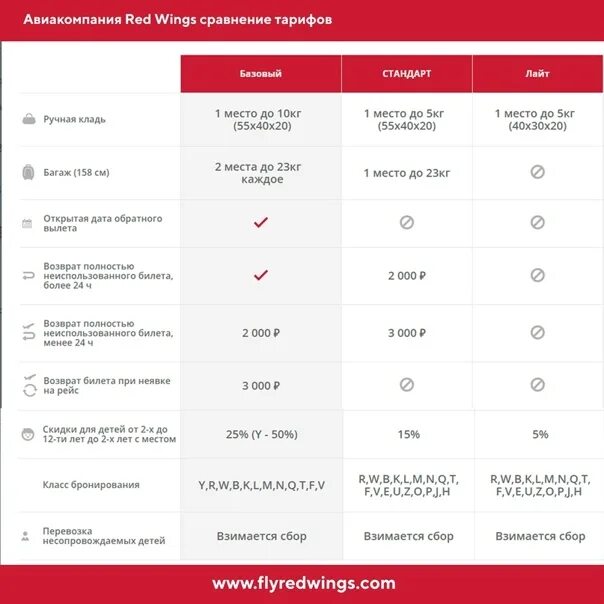 Авиакомпания Red Wings сравнение тарифов

| | Базовый | СТАНДАРТ | Лайт |
|---|---|---|---|
| Ручная кладь | 1 место до 10кг (55x40x20) | 1 место до 5кг (55x40x20) | 1 место до 5кг (40x30x20) |
| Багаж (158 см) | 2 места до 23кг каждое | 1 место до 23кг | ⊘ |
| Открытая дата обратного вылета | ✓ | ⊘ | ⊘ |
| Возврат полностью неиспользованного билета, более 24 ч | ✓ | 2 000 ₽ | ⊘ |
| Возврат полностью неиспользованного билета, менее 24 ч | 2 000 ₽ | 3 000 ₽ | ⊘ |
| Возврат билета при неявке на рейс | 3 000 ₽ | ⊘ | ⊘ |
| Скидки для детей от 2-х до 12-ти лет до 2-х лет с местом | 25% (Y - 50%) | 15% | 5% |
| Класс бронирования | Y,R,W,B,K,L,M,N,Q,T,F,V | R,W,B,K,L,M,N,Q,T, F,V,E,U,Z,O,P,J,H | R,W,B,K,L,M,N,Q,T, F,V,E,U,Z,O,P,J,H |
| Перевозка несопровождаемых детей | Взимается сбор | Взимается сбор | Взимается сбор |

www.flyredwings.com